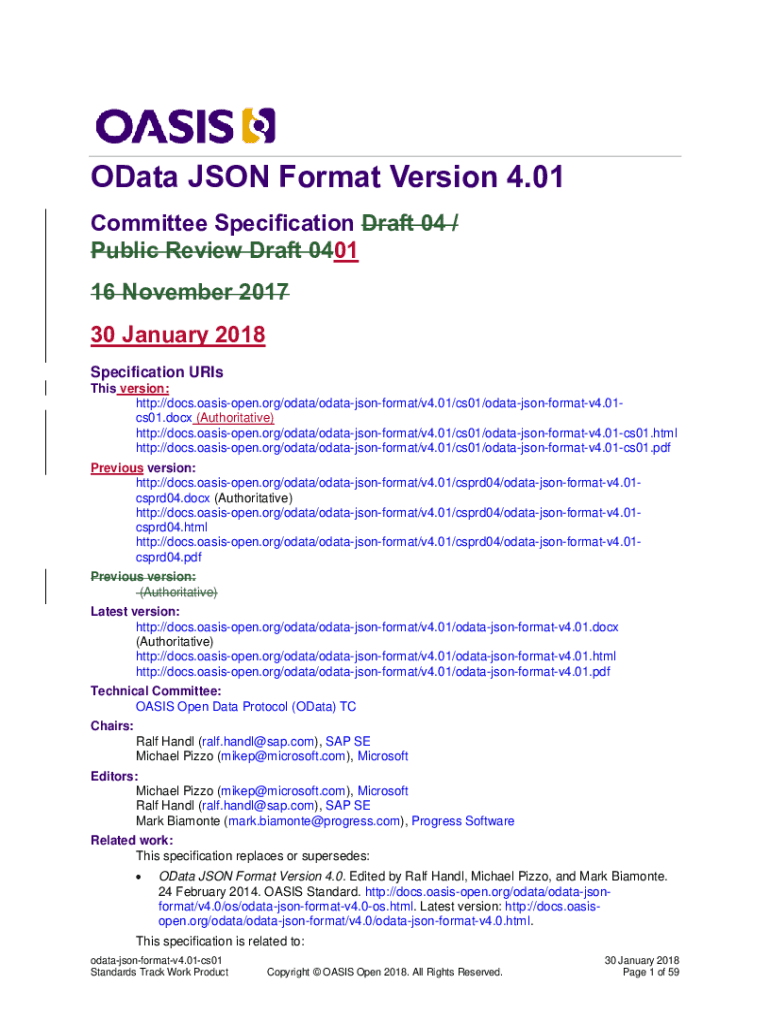 OASIS

OData JSON Format Version 4.01

Committee Specification Draft 04 / Public Review Draft 0401

16 November 2017

30 January 2018

Specification URIs

This version:

http://docs.oasis-open.org/odata/odata-json-format/v4.01/cs01/odata-json-format-v4.01-cs01.docx (Authoritative)
http://docs.oasis-open.org/odata/odata-json-format/v4.01/cs01/odata-json-format-v4.01-cs01.html
http://docs.oasis-open.org/odata/odata-json-format/v4.01/cs01/odata-json-format-v4.01-cs01.pdf

Previous version:

http://docs.oasis-open.org/odata/odata-json-format/v4.01/csprd04/odata-json-format-v4.01-csprd04.docx (Authoritative)
http://docs.oasis-open.org/odata/odata-json-format/v4.01/csprd04/odata-json-format-v4.01-csprd04.html
http://docs.oasis-open.org/odata/odata-json-format/v4.01/csprd04/odata-json-format-v4.01-csprd04.pdf

Previous version:

(Authoritative)

Latest version:

http://docs.oasis-open.org/odata/odata-json-format/v4.01/odata-json-format-v4.01.docx (Authoritative)
http://docs.oasis-open.org/odata/odata-json-format/v4.01/odata-json-format-v4.01.html
http://docs.oasis-open.org/odata/odata-json-format/v4.01/odata-json-format-v4.01.pdf

Technical Committee:

OASIS Open Data Protocol (OData) TC

Chairs:

Ralf Handl (ralf.handl@sap.com), SAP SE
Michael Pizzo (mikep@microsoft.com), Microsoft

Editors:

Michael Pizzo (mikep@microsoft.com), Microsoft
Ralf Handl (ralf.handl@sap.com), SAP SE
Mark Biamonte (mark.biamonte@progress.com), Progress Software

Related work:

This specification replaces or supersedes:

• OData JSON Format Version 4.0. Edited by Ralf Handl, Michael Pizzo, and Mark Biamonte. 24 February 2014. OASIS Standard. http://docs.oasis-open.org/odata/odata-json-format/v4.0/os/odata-json-format-v4.0-os.html. Latest version: http://docs.oasis-open.org/odata/odata-json-format/v4.0/odata-json-format-v4.0.html.

This specification is related to:

odata-json-format-v4.01-cs01
Standards Track Work Product
Copyright © OASIS Open 2018. All Rights Reserved.
30 January 2018
Page 1 of 59